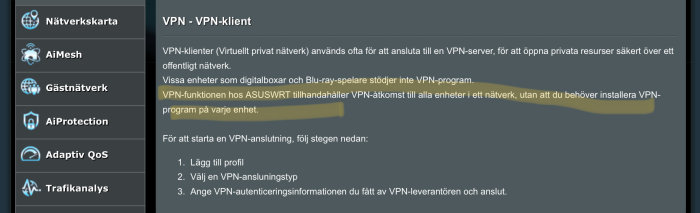 Nätverkskarta

AiMesh

Gästnätverk

AiProtection

Adaptiv QoS

Trafikanalys

VPN - VPN-klient

VPN-klienter (Virtuellt privat nätverk) används ofta för att ansluta till en VPN-server, för att öppna privata resurser säkert över ett offentligt nätverk.
Vissa enheter som digitalboxar och Blu-ray-spelare stödjer inte VPN-program.
VPN-funktionen hos ASUSWRT tillhandahåller VPN-åtkomst till alla enheter i ett nätverk, utan att du behöver installera VPN-program på varje enhet.

För att starta en VPN-anslutning, följ stegen nedan:

1. Lägg till profil
2. Välj en VPN-ansluningstyp
3. Ange VPN-autenticeringsinformationen du fått av VPN-leverantören och anslut.